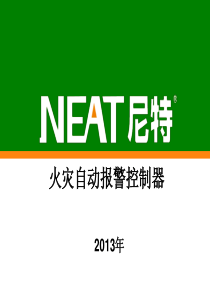 NEAT尼特®

火灾自动报警控制器

2013年